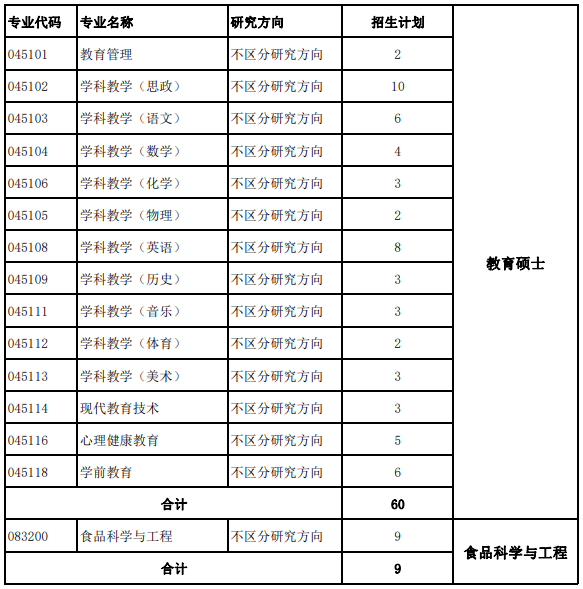 | 专业代码 | 专业名称 | 研究方向 | 招生计划 | |
|---|---|---|---|---|
| 045101 | 教育管理 | 不区分研究方向 | 2 | 教育硕士 |
| 045102 | 学科教学（思政） | 不区分研究方向 | 10 | |
| 045103 | 学科教学（语文） | 不区分研究方向 | 6 | |
| 045104 | 学科教学（数学） | 不区分研究方向 | 4 | |
| 045106 | 学科教学（化学） | 不区分研究方向 | 3 | |
| 045105 | 学科教学（物理） | 不区分研究方向 | 2 | |
| 045108 | 学科教学（英语） | 不区分研究方向 | 8 | |
| 045109 | 学科教学（历史） | 不区分研究方向 | 3 | |
| 045111 | 学科教学（音乐） | 不区分研究方向 | 3 | |
| 045112 | 学科教学（体育） | 不区分研究方向 | 2 | |
| 045113 | 学科教学（美术） | 不区分研究方向 | 3 | |
| 045114 | 现代教育技术 | 不区分研究方向 | 3 | |
| 045116 | 心理健康教育 | 不区分研究方向 | 5 | |
| 045118 | 学前教育 | 不区分研究方向 | 6 | |
| 合计 | | | 60 | |
| 083200 | 食品科学与工程 | 不区分研究方向 | 9 | 食品科学与工程 |
| 合计 | | | 9 | |